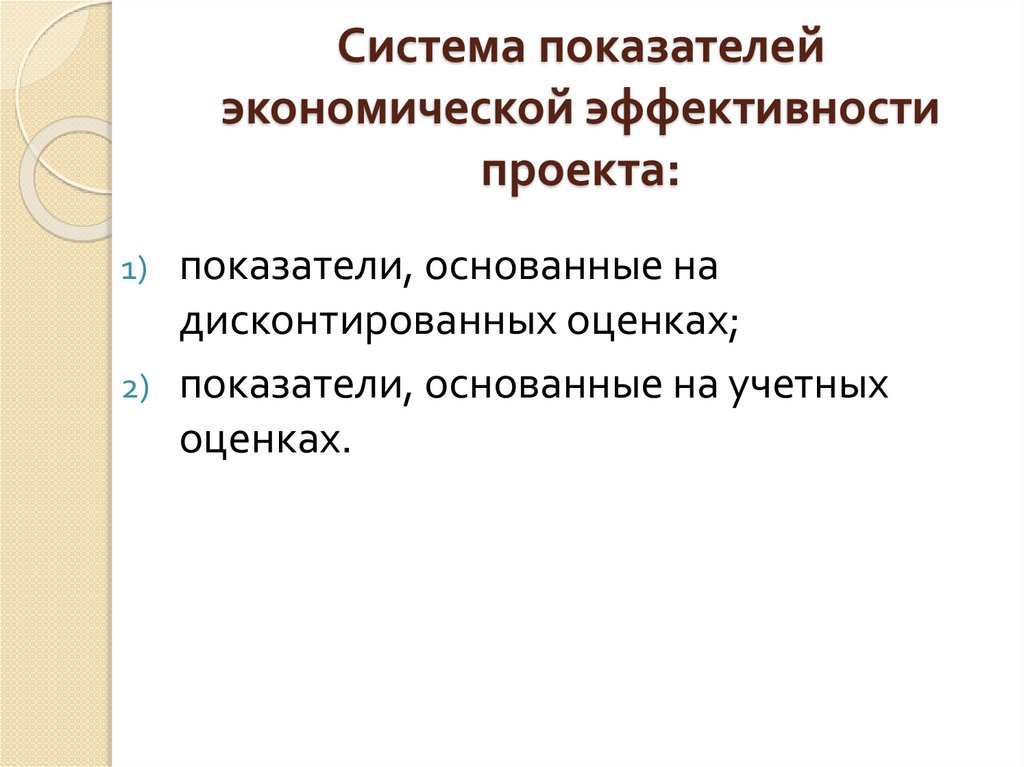 Система показателей экономической эффективности проекта:

1) показатели, основанные на дисконтированных оценках;

2) показатели, основанные на учетных оценках.